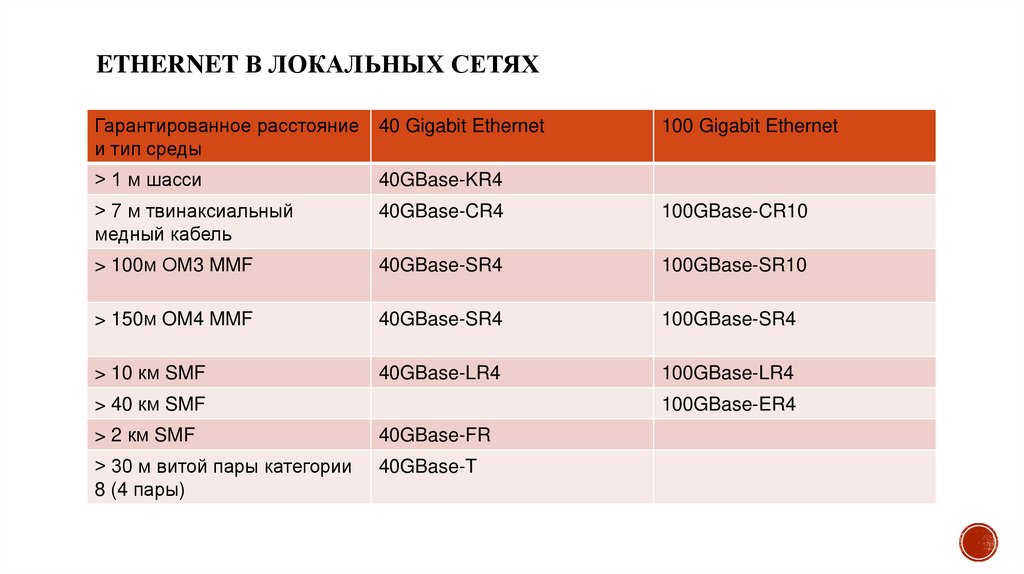 ETHERNET В ЛОКАЛЬНЫХ СЕТЯХ

| Гарантированное расстояние и тип среды | 40 Gigabit Ethernet | 100 Gigabit Ethernet |
|---|---|---|
| > 1 м шасси | 40GBase-KR4 | |
| > 7 м твинаксиальный медный кабель | 40GBase-CR4 | 100GBase-CR10 |
| > 100м OM3 MMF | 40GBase-SR4 | 100GBase-SR10 |
| > 150м OM4 MMF | 40GBase-SR4 | 100GBase-SR4 |
| > 10 км SMF | 40GBase-LR4 | 100GBase-LR4 |
| > 40 км SMF | | 100GBase-ER4 |
| > 2 км SMF | 40GBase-FR | |
| > 30 м витой пары категории 8 (4 пары) | 40GBase-T | |